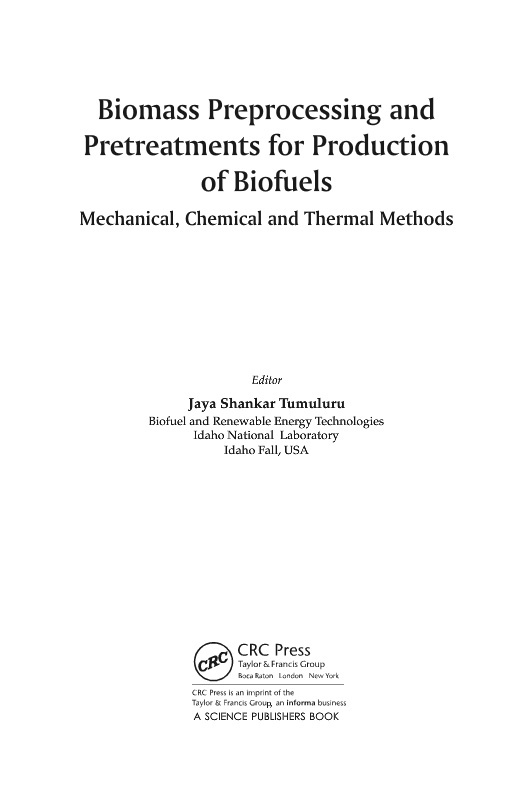 Biomass Preprocessing and Pretreatments for Production of Biofuels

Mechanical, Chemical and Thermal Methods

Editor

Jaya Shankar Tumuluru
Biofuel and Renewable Energy Technologies
Idaho National Laboratory
Idaho Fall, USA

CRC
CRC Press
Taylor & Francis Group
Boca Raton London New York

CRC Press is an imprint of the Taylor & Francis Group, an informa business
A SCIENCE PUBLISHERS BOOK